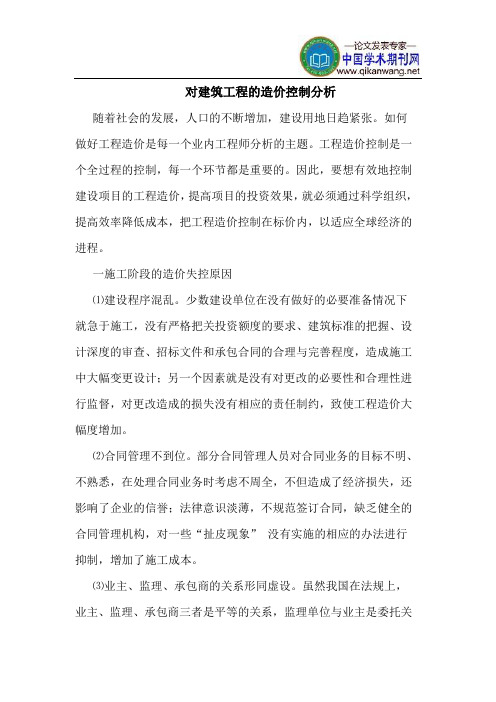 —论文发表专家—
中国学术期刊网
www.qikanwang.net

对建筑工程的造价控制分析

随着社会的发展，人口的不断增加，建设用地日趋紧张。如何做好工程造价是每一个业内工程师分析的主题。工程造价控制是一个全过程的控制，每一个环节都是重要的。因此，要想有效地控制建设项目的工程造价，提高项目的投资效果，就必须通过科学组织，提高效率降低成本，把工程造价控制在标价内，以适应全球经济的进程。

一施工阶段的造价失控原因

⑴建设程序混乱。少数建设单位在没有做好的必要准备情况下就急于施工，没有严格把关投资额度的要求、建筑标准的把握、设计深度的审查、招标文件和承包合同的合理与完善程度，造成施工中大幅变更设计；另一个因素就是没有对更改的必要性和合理性进行监督，对更改造成的损失没有相应的责任制约，致使工程造价大幅度增加。

⑵合同管理不到位。部分合同管理人员对合同业务的目标不明、不熟悉，在处理合同业务时考虑不周全，不但造成了经济损失，还影响了企业的信誉；法律意识淡薄，不规范签订合同，缺乏健全的合同管理机构，对一些“扯皮现象” 没有实施的相应的办法进行抑制，增加了施工成本。

⑶业主、监理、承包商的关系形同虚设。虽然我国在法规上，业主、监理、承包商三者是平等的关系，监理单位与业主是委托关